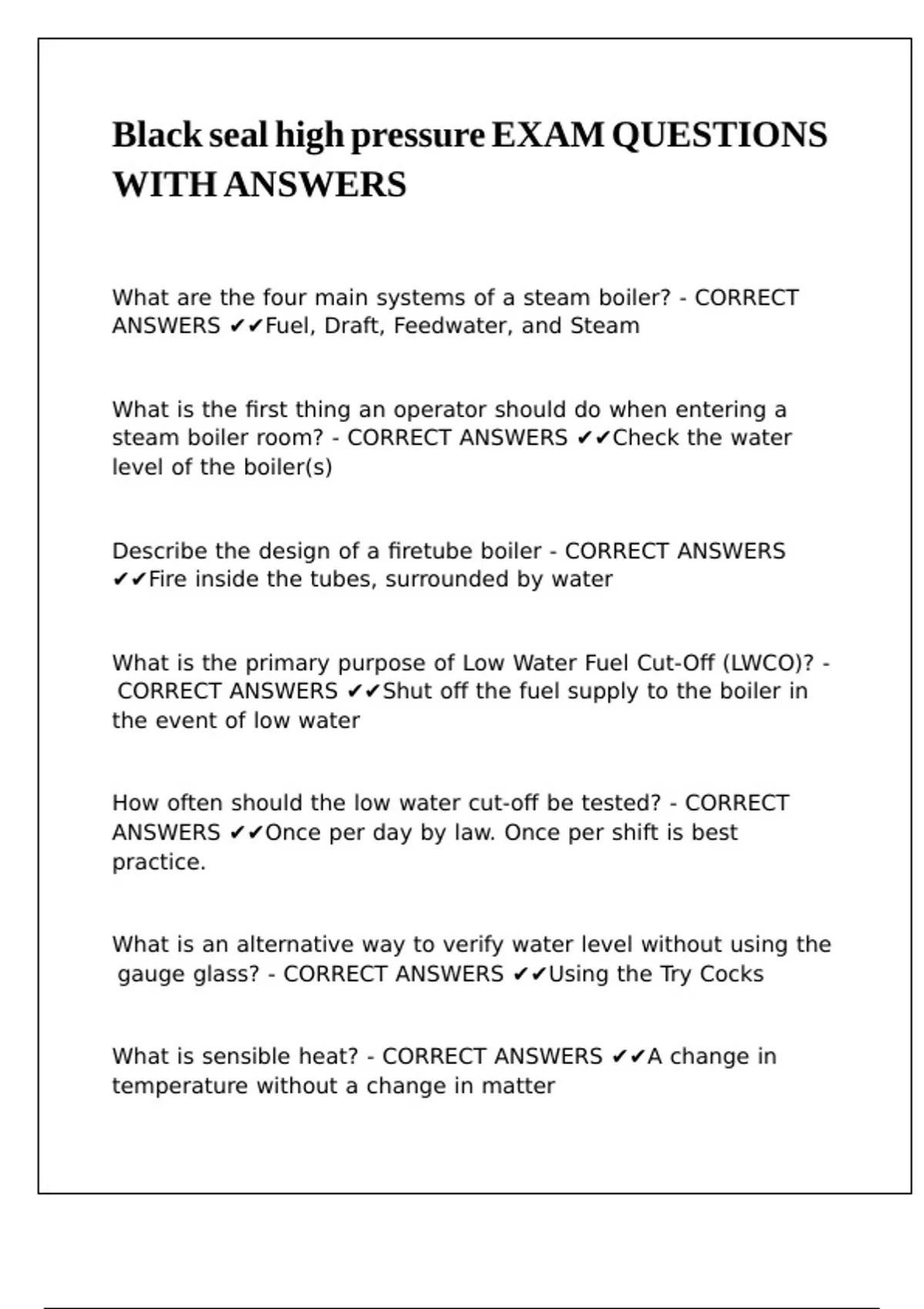 Black seal high pressure EXAM QUESTIONS WITH ANSWERS

What are the four main systems of a steam boiler? - CORRECT ANSWERS ✔✔Fuel, Draft, Feedwater, and Steam

What is the first thing an operator should do when entering a steam boiler room? - CORRECT ANSWERS ✔✔Check the water level of the boiler(s)

Describe the design of a firetube boiler - CORRECT ANSWERS ✔✔Fire inside the tubes, surrounded by water

What is the primary purpose of Low Water Fuel Cut-Off (LWCO)? - CORRECT ANSWERS ✔✔Shut off the fuel supply to the boiler in the event of low water

How often should the low water cut-off be tested? - CORRECT ANSWERS ✔✔Once per day by law. Once per shift is best practice.

What is an alternative way to verify water level without using the gauge glass? - CORRECT ANSWERS ✔✔Using the Try Cocks

What is sensible heat? - CORRECT ANSWERS ✔✔A change in temperature without a change in matter